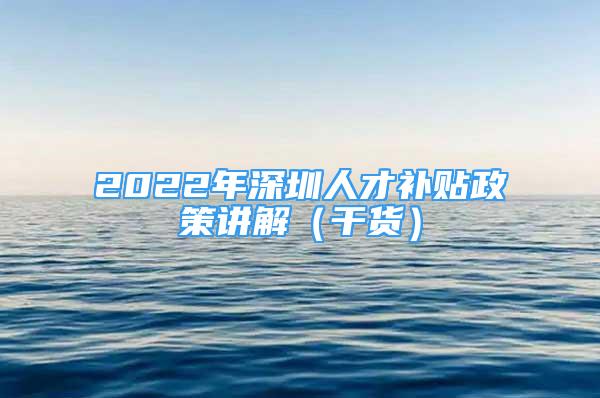 2022年深圳人才补贴政策讲解（干货）